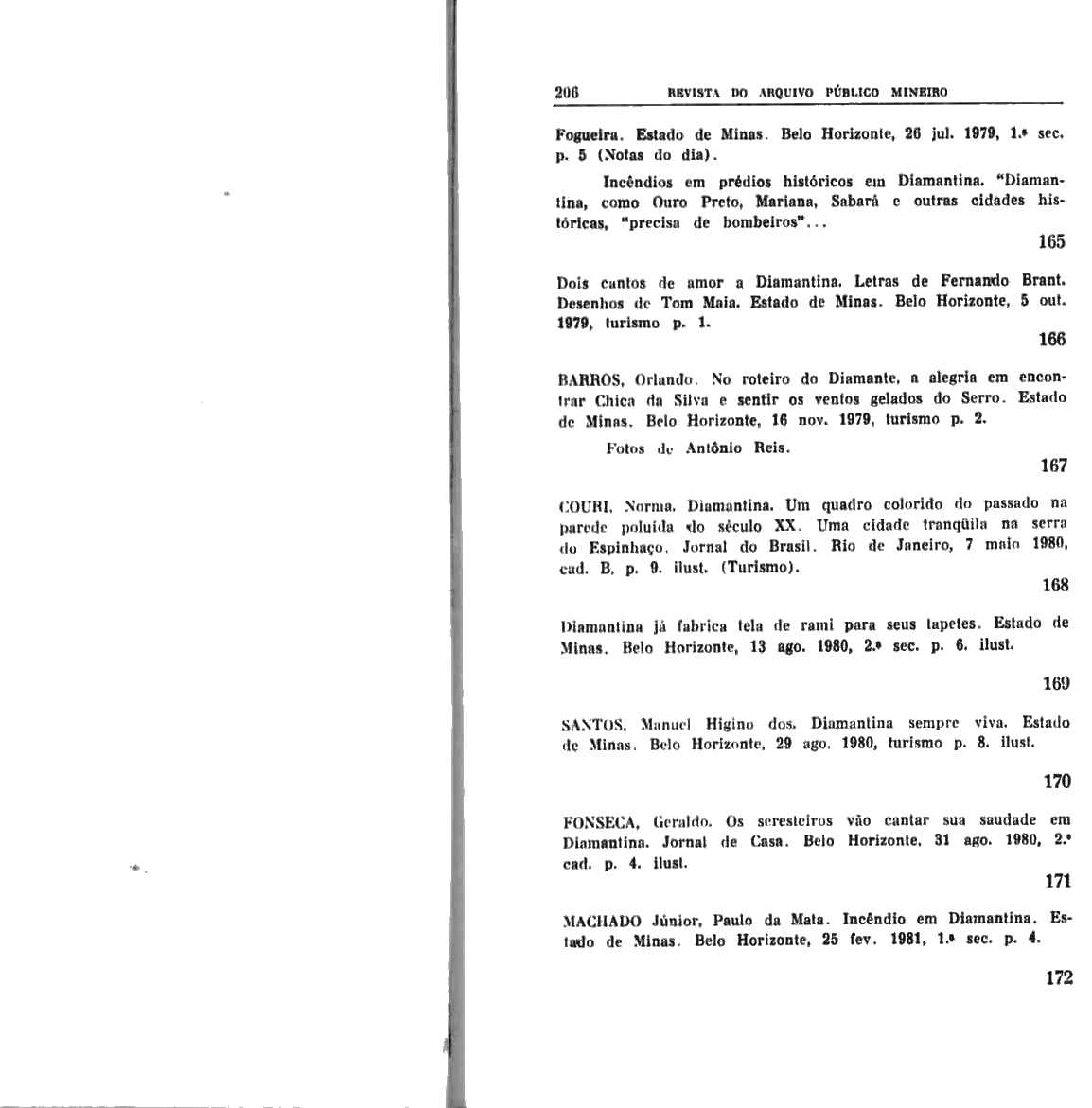 206 REVISTA DO ARQUIVO PÚBLICO MINEIRO

Fogueira. Estado de Minas. Belo Horizonte, 26 jul. 1979, 1.ª sec. p. 5 (Notas do dia).

Incêndios em prédios históricos em Diamantina. "Diamantina, como Ouro Preto, Mariana, Sabará e outras cidades históricas, "precisa de bombeiros"...

165

Dois cantos de amor a Diamantina. Letras de Fernando Brant. Desenhos de Tom Maia. Estado de Minas. Belo Horizonte, 5 out. 1979, turismo p. 1.

166

BARROS, Orlando. No roteiro do Diamante, a alegria em encontrar Chica da Silva e sentir os ventos gelados do Serro. Estado de Minas. Belo Horizonte, 16 nov. 1979, turismo p. 2.

Fotos de Antônio Reis.

167

COURI, Norma. Diamantina. Um quadro colorido do passado na parede poluída do século XX. Uma cidade tranqüila na serra do Espinhaço. Jornal do Brasil. Rio de Janeiro, 7 maio 1980, cad. B, p. 9. ilust. (Turismo).

168

Diamantina já fabrica tela de rami para seus tapetes. Estado de Minas. Belo Horizonte, 13 ago. 1980, 2.ª sec. p. 6. ilust.

169

SANTOS, Manuel Higino dos. Diamantina sempre viva. Estado de Minas. Belo Horizonte, 29 ago. 1980, turismo p. 8. ilust.

170

FONSECA, Geraldo. Os seresteiros vão cantar sua saudade em Diamantina. Jornal de Casa. Belo Horizonte, 31 ago. 1980, 2.º cad. p. 4. ilust.

171

MACHADO Júnior, Paulo da Mata. Incêndio em Diamantina. Estado de Minas. Belo Horizonte, 25 fev. 1981, 1.ª sec. p. 4.

172